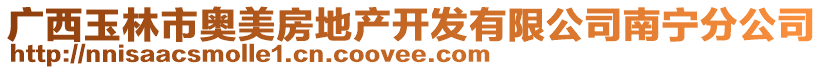 广西玉林市奥美房地产开发有限公司南宁分公司
http://nnisaacsmolle1.cn.coovee.com